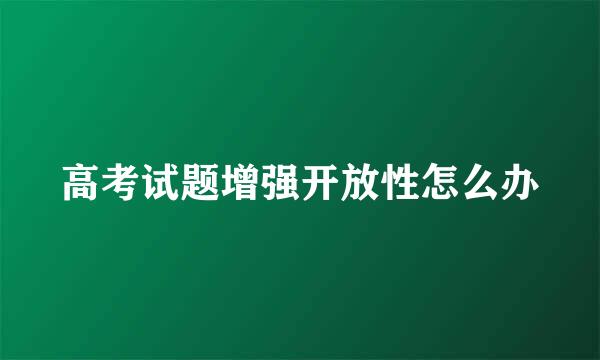 高考试题增强开放性怎么办